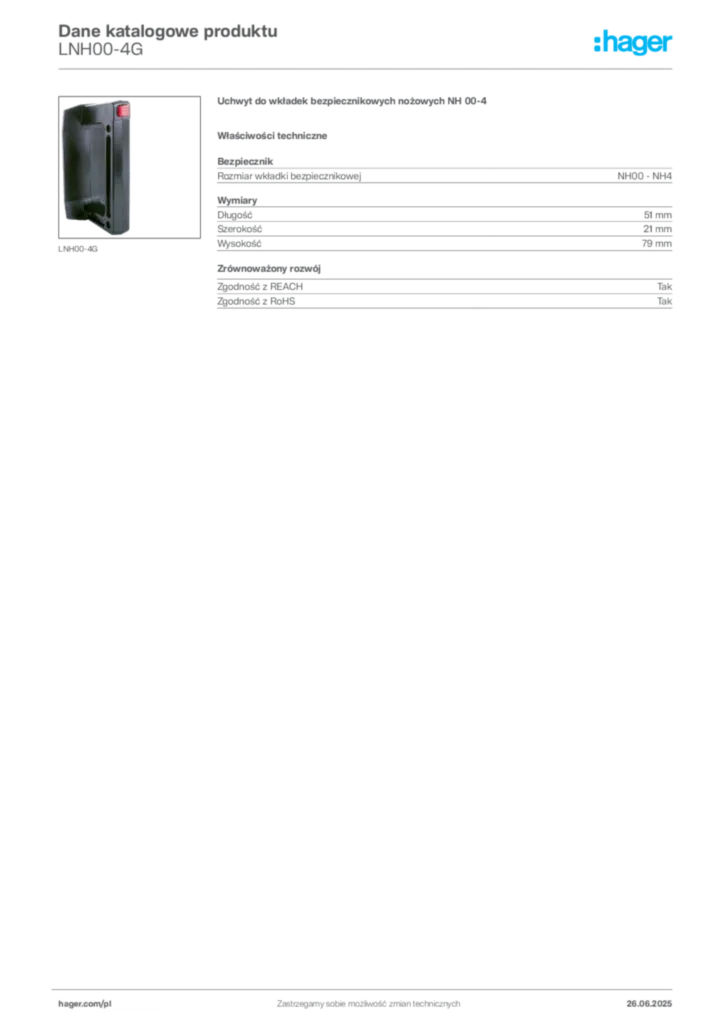 Dane katalogowe produktu
LNH00-4G

:hager

LNH00-4G

Uchwyt do wkładek bezpiecznikowych nożowych NH 00-4

Właściwości techniczne

Bezpiecznik
Rozmiar wkładki bezpiecznikowej NH00 - NH4

Wymiary
Długość 51 mm
Szerokość 21 mm
Wysokość 79 mm

Zrównoważony rozwój
Zgodność z REACH Tak
Zgodność z RoHS Tak

hager.com/pl Zastrzegamy sobie możliwość zmian technicznych 26.06.2025